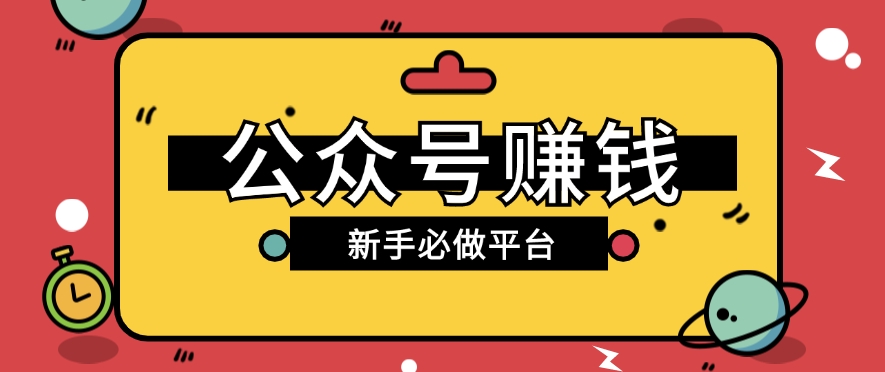 公众号赚钱

新手必做平台